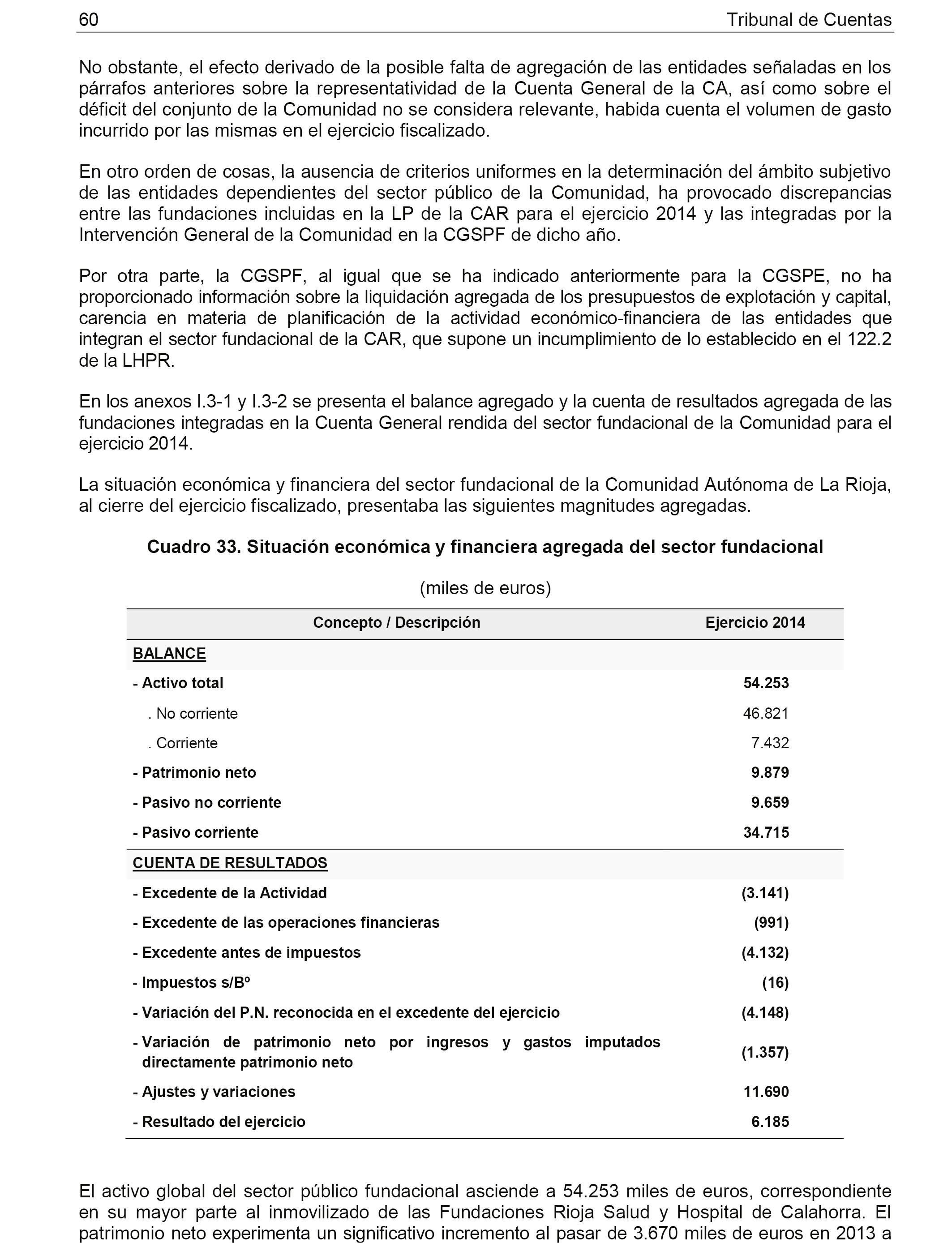 60 Tribunal de Cuentas

No obstante, el efecto derivado de la posible falta de agregación de las entidades señaladas en los párrafos anteriores sobre la representatividad de la Cuenta General de la CA, así como sobre el déficit del conjunto de la Comunidad no se considera relevante, habida cuenta el volumen de gasto incurrido por las mismas en el ejercicio fiscalizado.

En otro orden de cosas, la ausencia de criterios uniformes en la determinación del ámbito subjetivo de las entidades dependientes del sector público de la Comunidad, ha provocado discrepancias entre las fundaciones incluidas en la LP de la CAR para el ejercicio 2014 y las integradas por la Intervención General de la Comunidad en la CGSPF de dicho año.

Por otra parte, la CGSPF, al igual que se ha indicado anteriormente para la CGSPE, no ha proporcionado información sobre la liquidación agregada de los presupuestos de explotación y capital, carencia en materia de planificación de la actividad económico-financiera de las entidades que integran el sector fundacional de la CAR, que supone un incumplimiento de lo establecido en el 122.2 de la LHPR.

En los anexos I.3-1 y I.3-2 se presenta el balance agregado y la cuenta de resultados agregada de las fundaciones integradas en la Cuenta General rendida del sector fundacional de la Comunidad para el ejercicio 2014.

La situación económica y financiera del sector fundacional de la Comunidad Autónoma de La Rioja, al cierre del ejercicio fiscalizado, presentaba las siguientes magnitudes agregadas.

Cuadro 33. Situación económica y financiera agregada del sector fundacional

(miles de euros)

| Concepto / Descripción | Ejercicio 2014 |
|---|---|
| BALANCE | |
| - Activo total | 54.253 |
| . No corriente | 46.821 |
| . Corriente | 7.432 |
| - Patrimonio neto | 9.879 |
| - Pasivo no corriente | 9.659 |
| - Pasivo corriente | 34.715 |
| CUENTA DE RESULTADOS | |
| - Excedente de la Actividad | (3.141) |
| - Excedente de las operaciones financieras | (991) |
| - Excedente antes de impuestos | (4.132) |
| - Impuestos s/Bº | (16) |
| - Variación del P.N. reconocida en el excedente del ejercicio | (4.148) |
| - Variación de patrimonio neto por ingresos y gastos imputados directamente patrimonio neto | (1.357) |
| - Ajustes y variaciones | 11.690 |
| - Resultado del ejercicio | 6.185 |

El activo global del sector público fundacional asciende a 54.253 miles de euros, correspondiente en su mayor parte al inmovilizado de las Fundaciones Rioja Salud y Hospital de Calahorra. El patrimonio neto experimenta un significativo incremento al pasar de 3.670 miles de euros en 2013 a